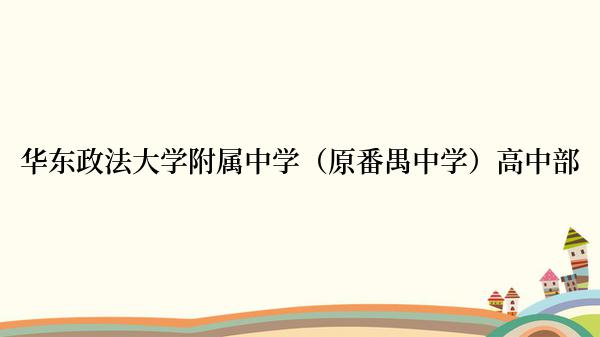 华东政法大学附属中学（原番禺中学）高中部